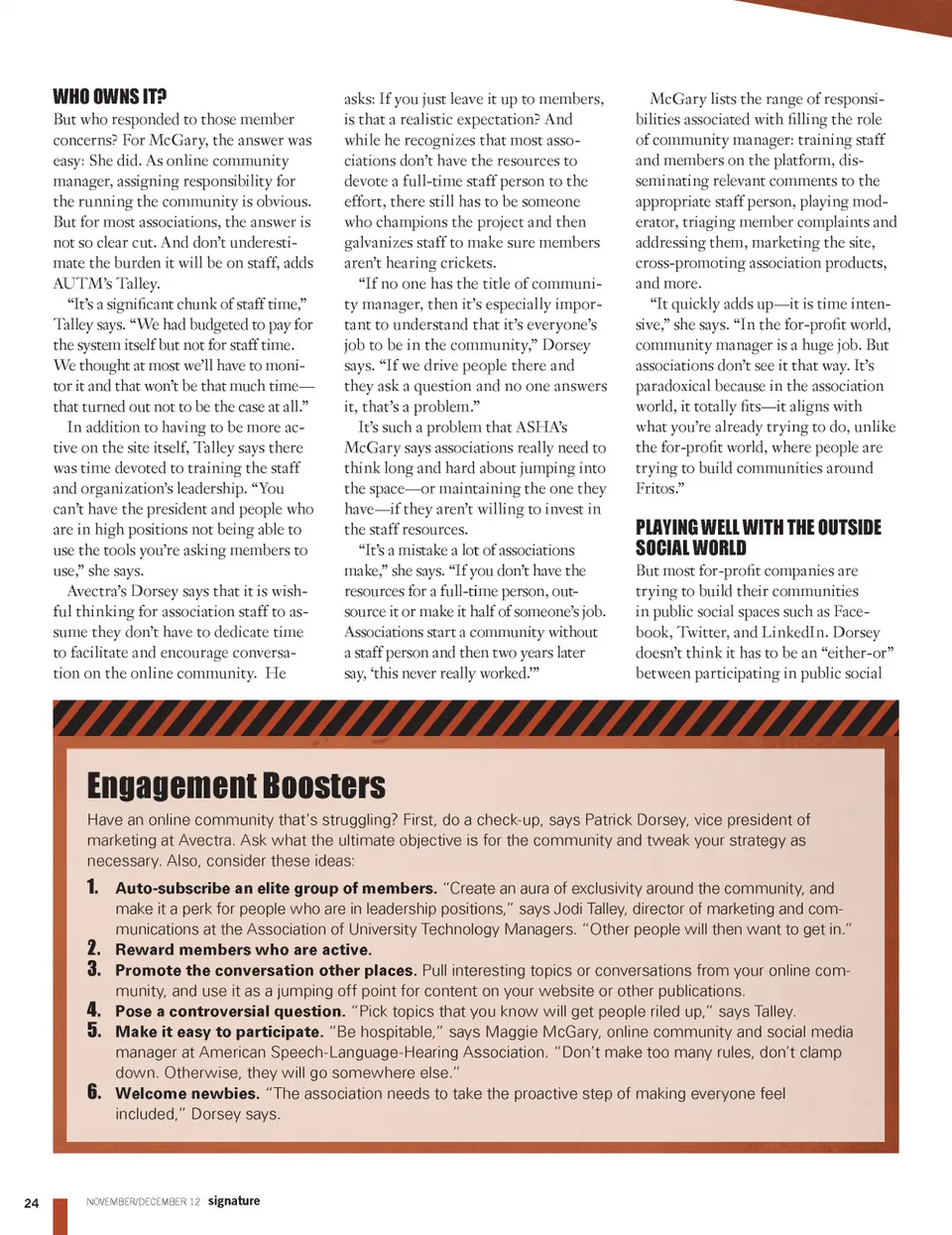 WHO OWNS IT?

But who responded to those member concerns? For McGary, the answer was easy: She did. As online community manager, assigning responsibility for the running the community is obvious. But for most associations, the answer is not so clear cut. And don't underestimate the burden it will be on staff, adds AUTM's Talley.

"It's a significant chunk of staff time," Talley says. "We had budgeted to pay for the system itself but not for staff time. We thought at most we'll have to monitor it and that won't be that much time—that turned out not to be the case at all."

In addition to having to be more active on the site itself, Talley says there was time devoted to training the staff and organization's leadership. "You can't have the president and people who are in high positions not being able to use the tools you're asking members to use," she says.

Avectra's Dorsey says that it is wishful thinking for association staff to assume they don't have to dedicate time to facilitate and encourage conversation on the online community. He asks: If you just leave it up to members, is that a realistic expectation? And while he recognizes that most associations don't have the resources to devote a full-time staff person to the effort, there still has to be someone who champions the project and then galvanizes staff to make sure members aren't hearing crickets.

"If no one has the title of community manager, then it's especially important to understand that it's everyone's job to be in the community," Dorsey says. "If we drive people there and they ask a question and no one answers it, that's a problem."

It's such a problem that ASHA's McGary says associations really need to think long and hard about jumping into the space—or maintaining the one they have—if they aren't willing to invest in the staff resources.

"It's a mistake a lot of associations make," she says. "If you don't have the resources for a full-time person, outsource it or make it half of someone's job. Associations start a community without a staff person and then two years later say, 'this never really worked.'"

McGary lists the range of responsibilities associated with filling the role of community manager: training staff and members on the platform, disseminating relevant comments to the appropriate staff person, playing moderator, triaging member complaints and addressing them, marketing the site, cross-promoting association products, and more.

"It quickly adds up—it is time intensive," she says. "In the for-profit world, community manager is a huge job. But associations don't see it that way. It's paradoxical because in the association world, it totally fits—it aligns with what you're already trying to do, unlike the for-profit world, where people are trying to build communities around Fritos."

PLAYING WELL WITH THE OUTSIDE SOCIAL WORLD

But most for-profit companies are trying to build their communities in public social spaces such as Facebook, Twitter, and LinkedIn. Dorsey doesn't think it has to be an "either-or" between participating in public social

Engagement Boosters

Have an online community that's struggling? First, do a check-up, says Patrick Dorsey, vice president of marketing at Avectra. Ask what the ultimate objective is for the community and tweak your strategy as necessary. Also, consider these ideas:

1. Auto-subscribe an elite group of members. "Create an aura of exclusivity around the community, and make it a perk for people who are in leadership positions," says Jodi Talley, director of marketing and communications at the Association of University Technology Managers. "Other people will then want to get in."
2. Reward members who are active.
3. Promote the conversation other places. Pull interesting topics or conversations from your online community, and use it as a jumping off point for content on your website or other publications.
4. Pose a controversial question. "Pick topics that you know will get people riled up," says Talley.
5. Make it easy to participate. "Be hospitable," says Maggie McGary, online community and social media manager at American Speech-Language-Hearing Association. "Don't make too many rules, don't clamp down. Otherwise, they will go somewhere else."
6. Welcome newbies. "The association needs to take the proactive step of making everyone feel included," Dorsey says.

24 NOVEMBER/DECEMBER 12 signature